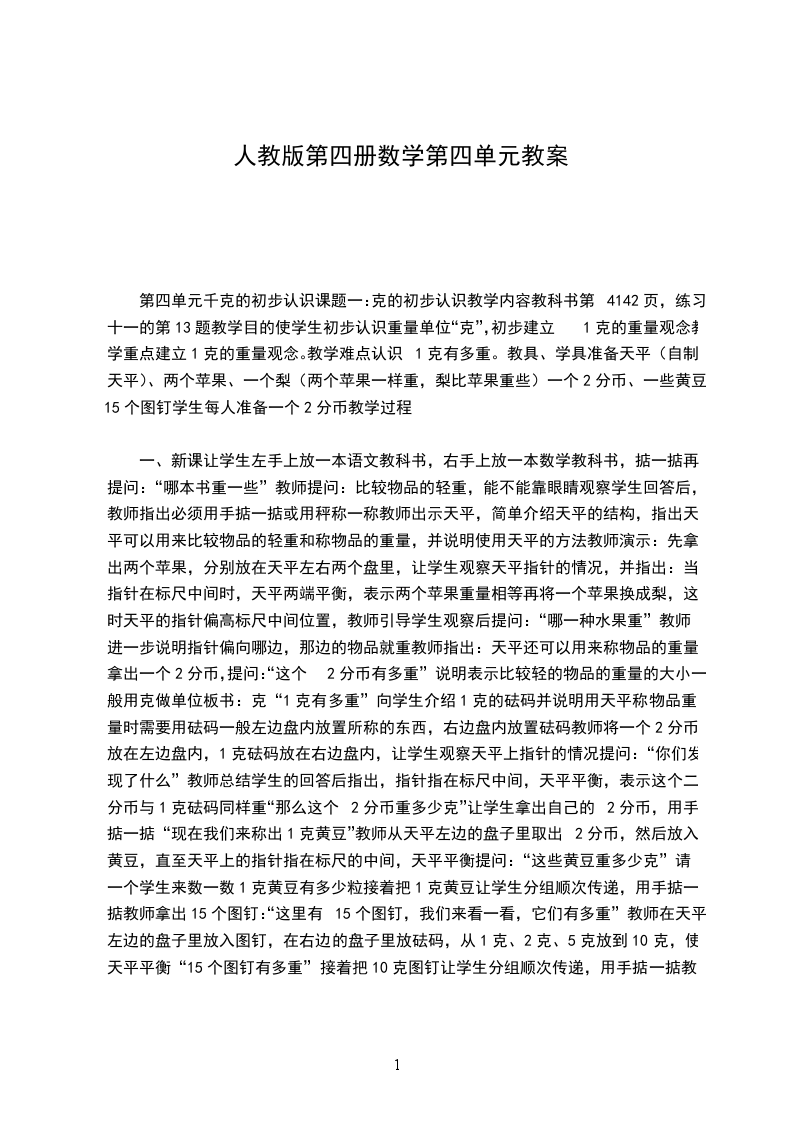 人教版第四册数学第四单元教案

第四单元千克的初步认识课题一:克的初步认识教学内容教科书第 4142 页，练习十一的第 13 题教学目的使学生初步认识重量单位“克”,初步建立 1 克的重量观念教学重点建立 1 克的重量观念。教学难点认识 1 克有多重。教具、学具准备天平（自制天平）、两个苹果、一个梨（两个苹果一样重，梨比苹果重些）一个 2 分币、一些黄豆 15 个图钉学生每人准备一个 2 分币教学过程

一、新课让学生左手上放一本语文教科书，右手上放一本数学教科书，掂一掂再提问：“哪本书重一些”教师提问：比较物品的轻重，能不能靠眼睛观察学生回答后，教师指出必须用手掂一掂或用秤称一称教师出示天平，简单介绍天平的结构，指出天平可以用来比较物品的轻重和称物品的重量，并说明使用天平的方法教师演示：先拿出两个苹果，分别放在天平左右两个盘里，让学生观察天平指针的情况，并指出：当指针在标尺中间时，天平两端平衡，表示两个苹果重量相等再将一个苹果换成梨，这时天平的指针偏高标尺中间位置，教师引导学生观察后提问：“哪一种水果重”教师进一步说明指针偏向哪边，那边的物品就重教师指出：天平还可以用来称物品的重量拿出一个 2 分币,提问:“这个 2 分币有多重”说明表示比较轻的物品的重量的大小一般用克做单位板书：克“1 克有多重”向学生介绍 1 克的砝码并说明用天平称物品重量时需要用砝码一般左边盘内放置所称的东西，右边盘内放置砝码教师将一个 2 分币放在左边盘内，1 克砝码放在右边盘内，让学生观察天平上指针的情况提问：“你们发现了什么”教师总结学生的回答后指出，指针指在标尺中间，天平平衡，表示这个二分币与 1 克砝码同样重“那么这个 2 分币重多少克”让学生拿出自己的 2 分币，用手掂一掂“现在我们来称出 1 克黄豆”教师从天平左边的盘子里取出 2 分币，然后放入黄豆，直至天平上的指针指在标尺的中间，天平平衡提问：“这些黄豆重多少克”请一个学生来数一数 1 克黄豆有多少粒接着把 1 克黄豆让学生分组顺次传递，用手掂一掂教师拿出 15 个图钉:“这里有 15 个图钉，我们来看一看，它们有多重”教师在天平左边的盘子里放入图钉，在右边的盘子里放砝码，从 1 克、2 克、5 克放到 10 克，使天平平衡“15 个图钉有多重”接着把 10 克图钉让学生分组顺次传递，用手掂一掂教

1